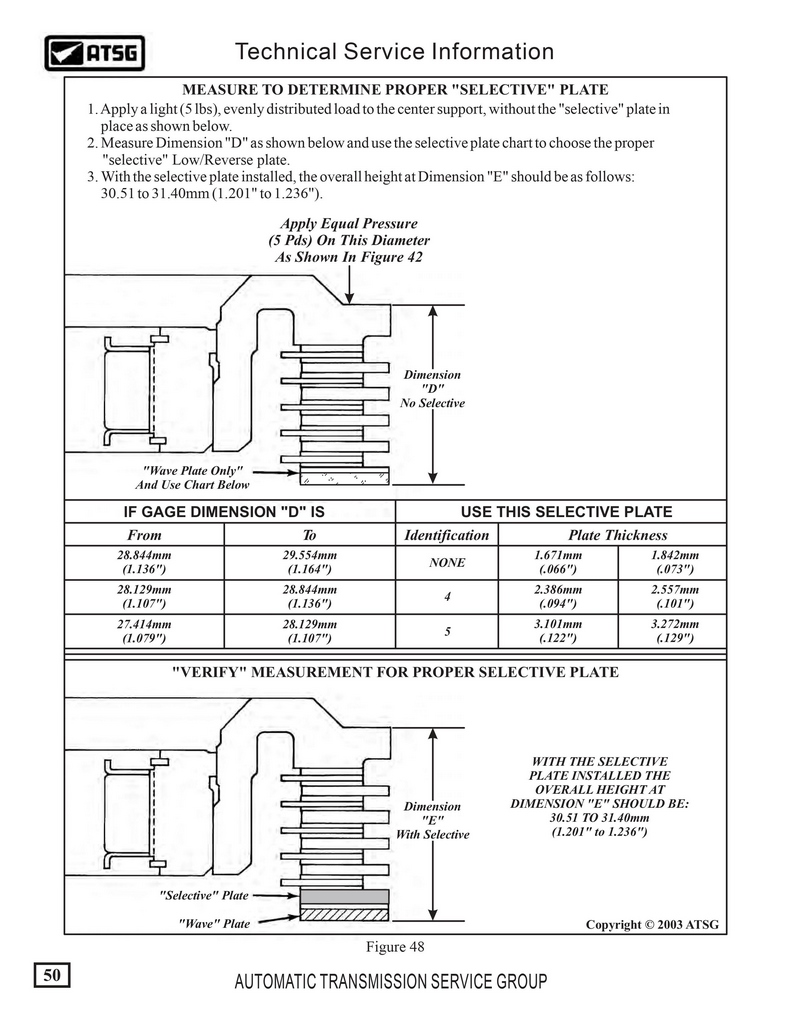 ATSG

Technical Service Information

MEASURE TO DETERMINE PROPER "SELECTIVE" PLATE

1. Apply a light (5 lbs), evenly distributed load to the center support, without the "selective" plate in place as shown below.
2. Measure Dimension "D" as shown below and use the selective plate chart to choose the proper "selective" Low/Reverse plate.
3. With the selective plate installed, the overall height at Dimension "E" should be as follows: 30.51 to 31.40mm (1.201" to 1.236").

Apply Equal Pressure
(5 Pds) On This Diameter
As Shown In Figure 42

Dimension
"D"
No Selective

"Wave Plate Only"
And Use Chart Below

| IF GAGE DIMENSION "D" IS | | USE THIS SELECTIVE PLATE | | |
|---|---|---|---|---|
| From | To | Identification | Plate Thickness | |
| 28.844mm (1.136") | 29.554mm (1.164") | NONE | 1.671mm (.066") | 1.842mm (.073") |
| 28.129mm (1.107") | 28.844mm (1.136") | 4 | 2.386mm (.094") | 2.557mm (.101") |
| 27.414mm (1.079") | 28.129mm (1.107") | 5 | 3.101mm (.122") | 3.272mm (.129") |

"VERIFY" MEASUREMENT FOR PROPER SELECTIVE PLATE

Dimension
"E"
With Selective

WITH THE SELECTIVE PLATE INSTALLED THE OVERALL HEIGHT AT DIMENSION "E" SHOULD BE: 30.51 TO 31.40mm (1.201" to 1.236")

"Selective" Plate

"Wave" Plate

Copyright © 2003 ATSG

Figure 48

50

AUTOMATIC TRANSMISSION SERVICE GROUP